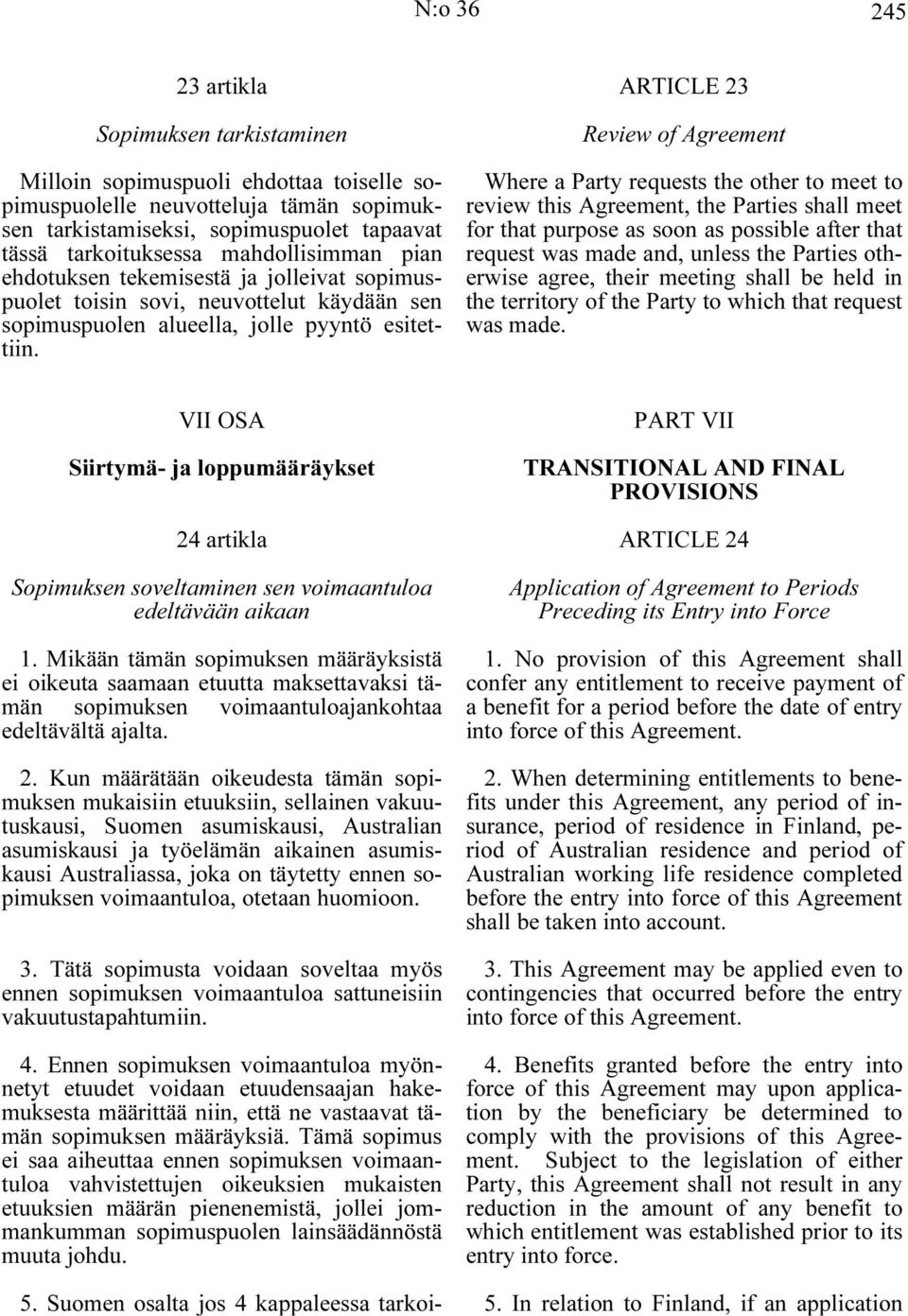 N:o 36 245

23 artikla

Sopimuksen tarkistaminen

Milloin sopimuspuoli ehdottaa toiselle sopimuspuolelle neuvotteluja tämän sopimuksen tarkistamiseksi, sopimuspuolet tapaavat tässä tarkoituksessa mahdollisimman pian ehdotuksen tekemisestä ja jolleivat sopimuspuolet toisin sovi, neuvottelut käydään sen sopimuspuolen alueella, jolle pyyntö esitettiin.

VII OSA

Siirtymä- ja loppumääräykset

24 artikla

Sopimuksen soveltaminen sen voimaantuloa edeltävään aikaan

1. Mikään tämän sopimuksen määräyksistä ei oikeuta saamaan etuutta maksettavaksi tämän sopimuksen voimaantuloajankohtaa edeltävältä ajalta.

2. Kun määrätään oikeudesta tämän sopimuksen mukaisiin etuuksiin, sellainen vakuutuskausi, Suomen asumiskausi, Australian asumiskausi ja työelämän aikainen asumiskausi Australiassa, joka on täytetty ennen sopimuksen voimaantuloa, otetaan huomioon.

3. Tätä sopimusta voidaan soveltaa myös ennen sopimuksen voimaantuloa sattuneisiin vakuutustapahtumiin.

4. Ennen sopimuksen voimaantuloa myönnetyt etuudet voidaan etuudensaajan hakemuksesta määrittää niin, että ne vastaavat tämän sopimuksen määräyksiä. Tämä sopimus ei saa aiheuttaa ennen sopimuksen voimaantuloa vahvistettujen oikeuksien mukaisten etuuksien määrän pienenemistä, jollei jommankumman sopimuspuolen lainsäädännöstä muuta johdu.

5. Suomen osalta jos 4 kappaleessa tarkoi-

ARTICLE 23

Review of Agreement

Where a Party requests the other to meet to review this Agreement, the Parties shall meet for that purpose as soon as possible after that request was made and, unless the Parties otherwise agree, their meeting shall be held in the territory of the Party to which that request was made.

PART VII

TRANSITIONAL AND FINAL PROVISIONS

ARTICLE 24

Application of Agreement to Periods Preceding its Entry into Force

1. No provision of this Agreement shall confer any entitlement to receive payment of a benefit for a period before the date of entry into force of this Agreement.

2. When determining entitlements to benefits under this Agreement, any period of insurance, period of residence in Finland, period of Australian residence and period of Australian working life residence completed before the entry into force of this Agreement shall be taken into account.

3. This Agreement may be applied even to contingencies that occurred before the entry into force of this Agreement.

4. Benefits granted before the entry into force of this Agreement may upon application by the beneficiary be determined to comply with the provisions of this Agreement. Subject to the legislation of either Party, this Agreement shall not result in any reduction in the amount of any benefit to which entitlement was established prior to its entry into force.

5. In relation to Finland, if an application